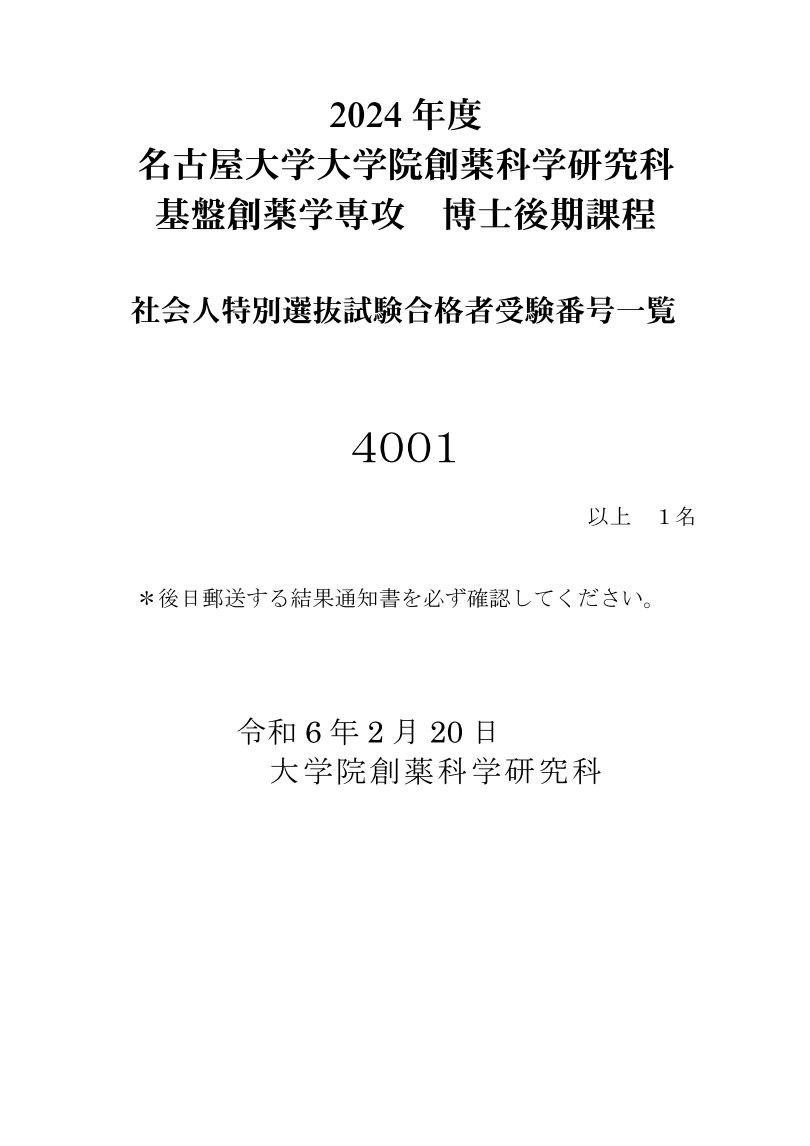 2024 年度
名古屋大学大学院創薬科学研究科
基盤創薬学専攻　博士後期課程

社会人特別選抜試験合格者受験番号一覧

4001

以上　1名

＊後日郵送する結果通知書を必ず確認してください。

令和 6 年 2 月 20 日
大学院創薬科学研究科